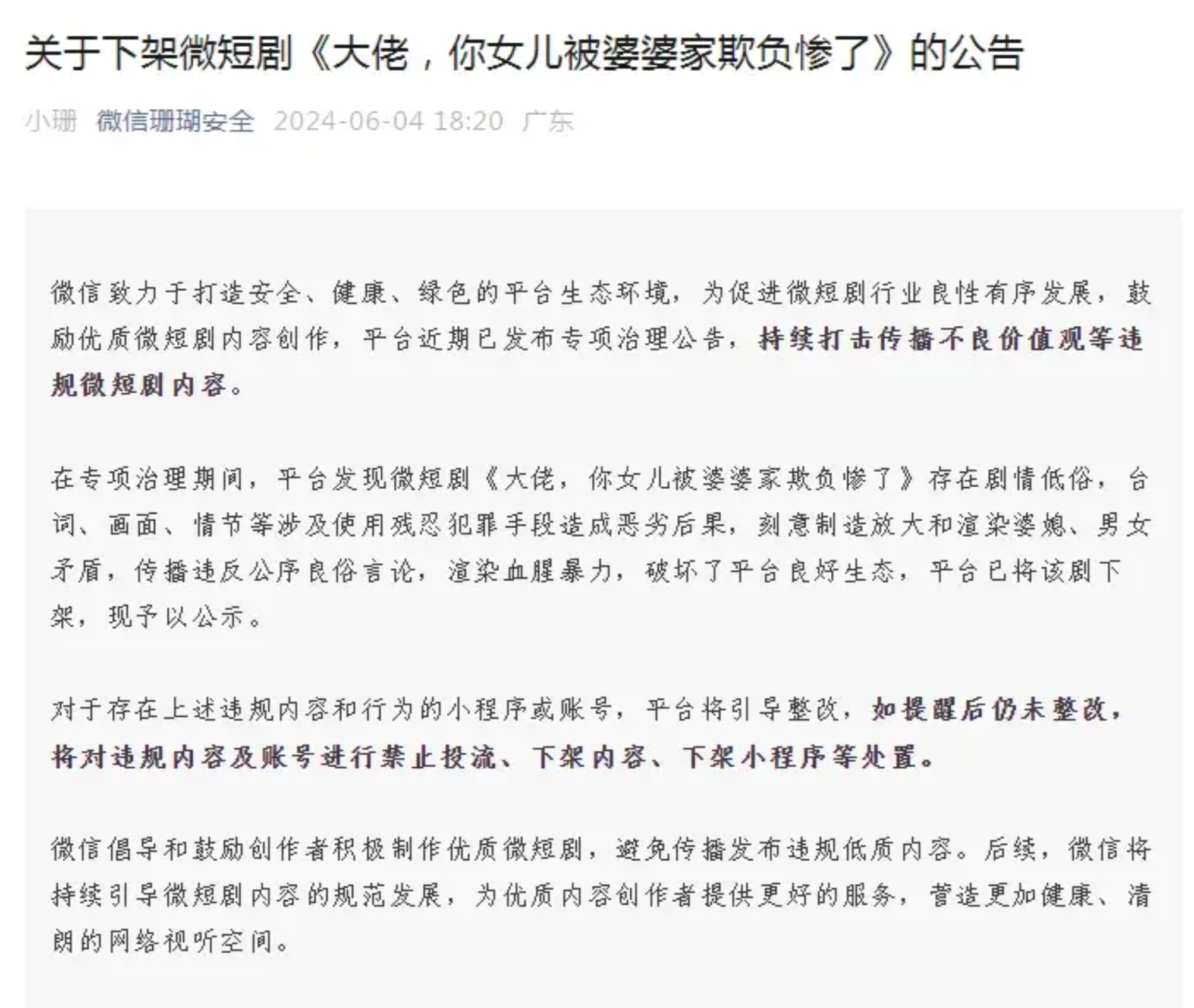 关于下架微短剧《大佬，你女儿被婆婆家欺负惨了》的公告

小珊 微信珊瑚安全 2024-06-04 18:20 广东

微信致力于打造安全、健康、绿色的平台生态环境，为促进微短剧行业良性有序发展，鼓励优质微短剧内容创作，平台近期已发布专项治理公告，持续打击传播不良价值观等违规微短剧内容。

在专项治理期间，平台发现微短剧《大佬，你女儿被婆婆家欺负惨了》存在剧情低俗，台词、画面、情节等涉及使用残忍犯罪手段造成恶劣后果，刻意制造放大和渲染婆媳、男女矛盾，传播违反公序良俗言论，渲染血腥暴力，破坏了平台良好生态，平台已将该剧下架，现予以公示。

对于存在上述违规内容和行为的小程序或账号，平台将引导整改，如提醒后仍未整改，将对违规内容及账号进行禁止投流、下架内容、下架小程序等处置。

微信倡导和鼓励创作者积极制作优质微短剧，避免传播发布违规低质内容。后续，微信将持续引导微短剧内容的规范发展，为优质内容创作者提供更好的服务，营造更加健康、清朗的网络视听空间。